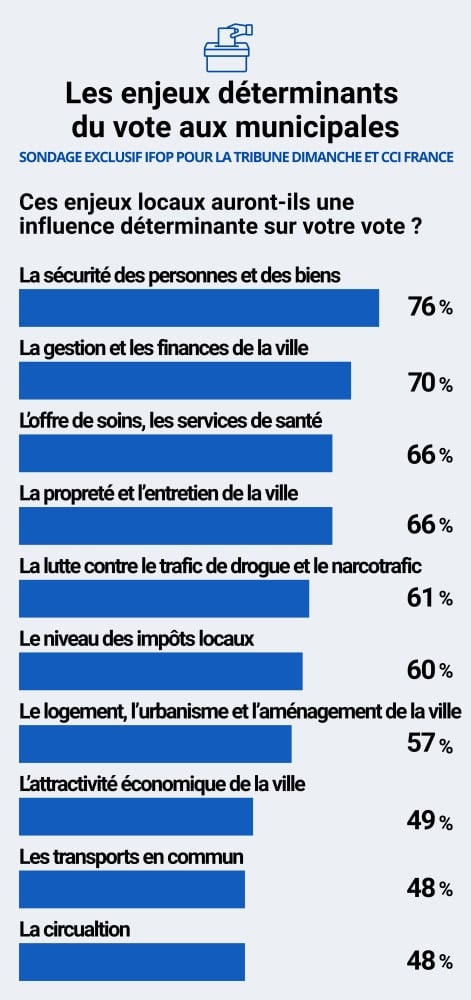 Les enjeux déterminants du vote aux municipales

SONDAGE EXCLUSIF IFOP POUR LA TRIBUNE DIMANCHE ET CCI FRANCE

Ces enjeux locaux auront-ils une influence déterminante sur votre vote ?

La sécurité des personnes et des biens
76 %

La gestion et les finances de la ville
70 %

L'offre de soins, les services de santé
66 %

La propreté et l'entretien de la ville
66 %

La lutte contre le trafic de drogue et le narcotrafic
61 %

Le niveau des impôts locaux
60 %

Le logement, l'urbanisme et l'aménagement de la ville
57 %

L'attractivité économique de la ville
49 %

Les transports en commun
48 %

La circualtion
48 %